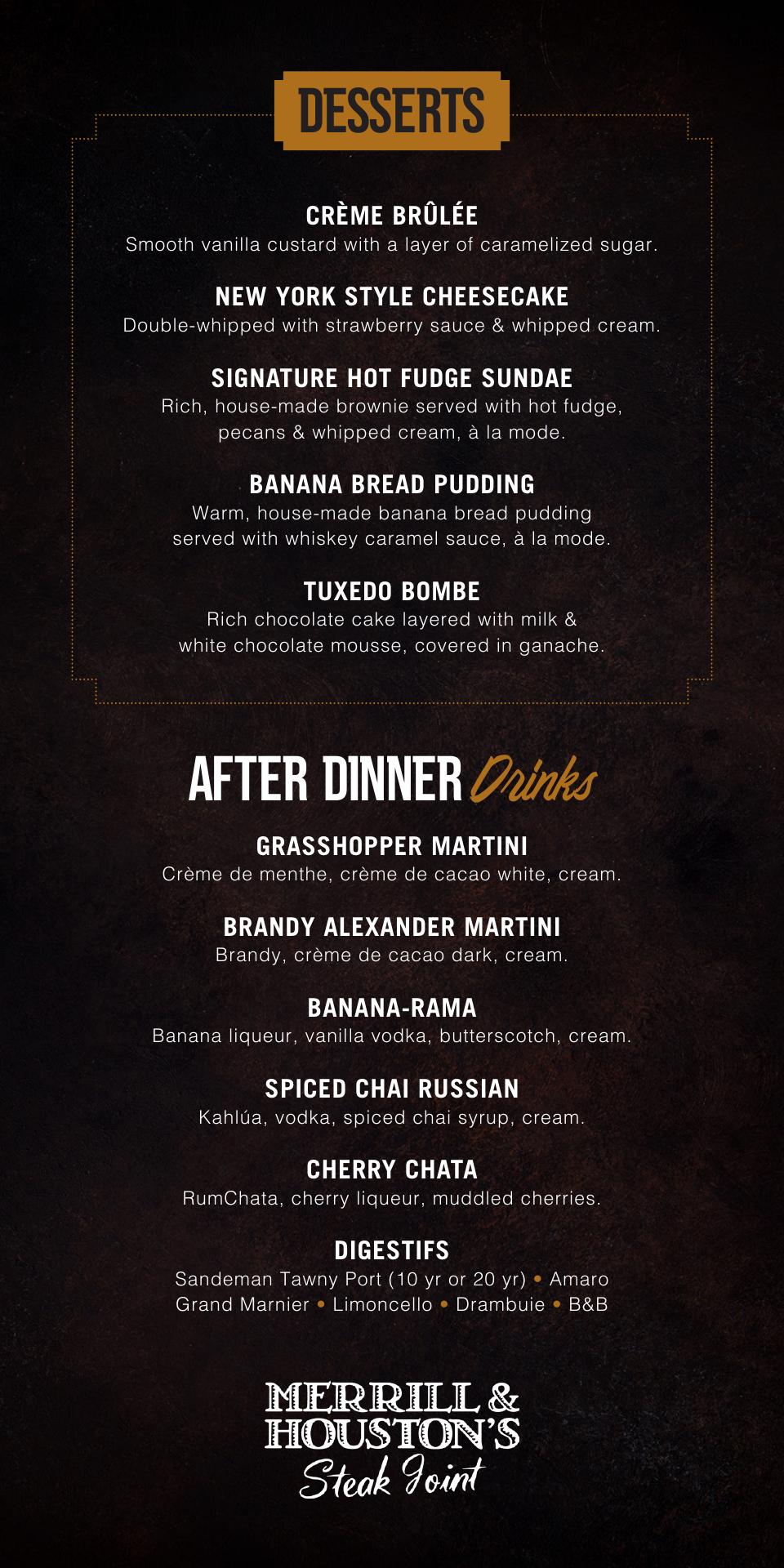 DESSERTS

CRÈME BRÛLÉE
Smooth vanilla custard with a layer of caramelized sugar.

NEW YORK STYLE CHEESECAKE
Double-whipped with strawberry sauce & whipped cream.

SIGNATURE HOT FUDGE SUNDAE
Rich, house-made brownie served with hot fudge, pecans & whipped cream, à la mode.

BANANA BREAD PUDDING
Warm, house-made banana bread pudding served with whiskey caramel sauce, à la mode.

TUXEDO BOMBE
Rich chocolate cake layered with milk & white chocolate mousse, covered in ganache.

AFTER DINNER Drinks

GRASSHOPPER MARTINI
Crème de menthe, crème de cacao white, cream.

BRANDY ALEXANDER MARTINI
Brandy, crème de cacao dark, cream.

BANANA-RAMA
Banana liqueur, vanilla vodka, butterscotch, cream.

SPICED CHAI RUSSIAN
Kahlúa, vodka, spiced chai syrup, cream.

CHERRY CHATA
RumChata, cherry liqueur, muddled cherries.

DIGESTIFS
Sandeman Tawny Port (10 yr or 20 yr) • Amaro
Grand Marnier • Limoncello • Drambuie • B&B

MERRILL &
HOUSTON'S
Steak Joint